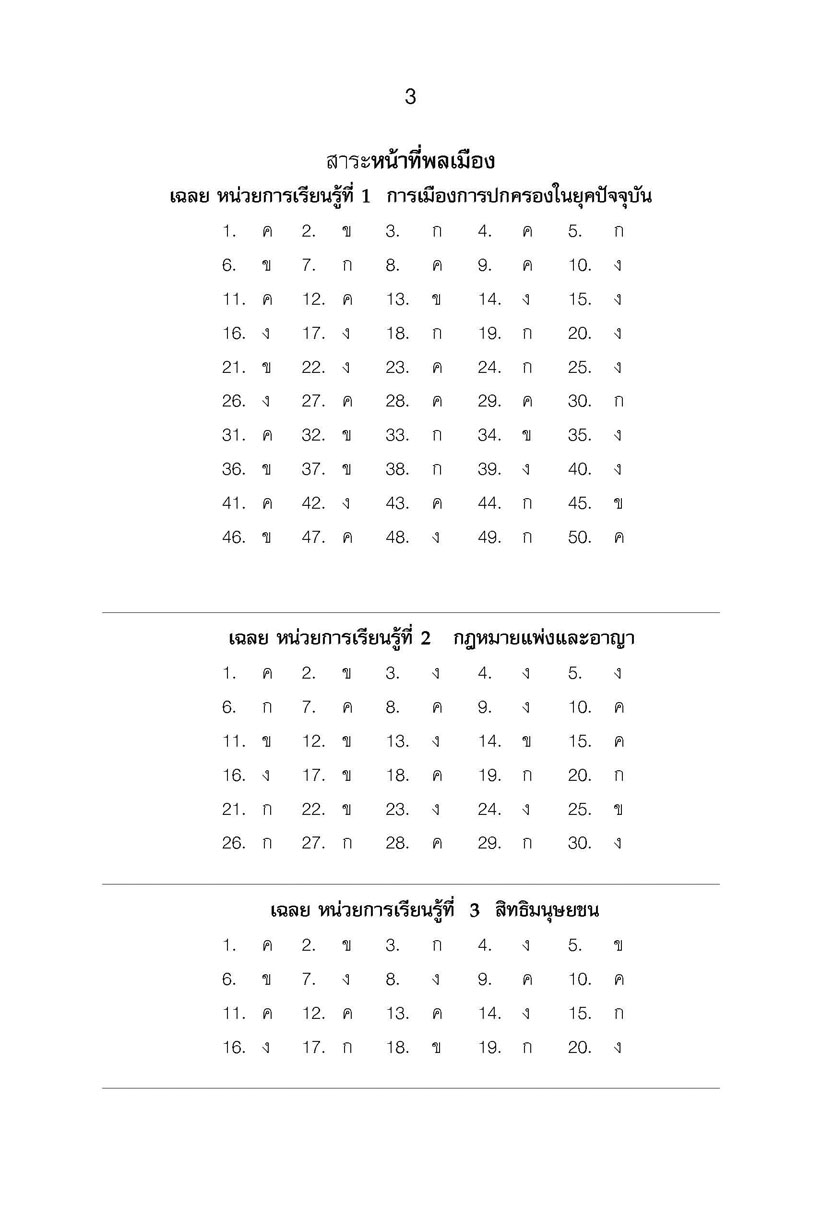 3

สาระหน้าที่พลเมือง

เฉลย หน่วยการเรียนรู้ที่ 1 การเมืองการปกครองในยุคปัจจุบัน

1. ค 2. ข 3. ก 4. ค 5. ก
6. ข 7. ก 8. ค 9. ค 10. ง
11. ค 12. ค 13. ข 14. ง 15. ง
16. ง 17. ง 18. ก 19. ก 20. ง
21. ข 22. ง 23. ค 24. ก 25. ง
26. ง 27. ค 28. ค 29. ค 30. ก
31. ค 32. ข 33. ก 34. ข 35. ง
36. ข 37. ข 38. ก 39. ง 40. ง
41. ค 42. ง 43. ค 44. ก 45. ข
46. ข 47. ค 48. ง 49. ก 50. ค

เฉลย หน่วยการเรียนรู้ที่ 2 กฎหมายแพ่งและอาญา

1. ค 2. ข 3. ง 4. ง 5. ง
6. ก 7. ค 8. ค 9. ง 10. ค
11. ข 12. ข 13. ง 14. ข 15. ค
16. ง 17. ข 18. ค 19. ก 20. ก
21. ก 22. ข 23. ง 24. ง 25. ข
26. ก 27. ก 28. ค 29. ก 30. ง

เฉลย หน่วยการเรียนรู้ที่ 3 สิทธิมนุษยชน

1. ค 2. ข 3. ก 4. ง 5. ข
6. ข 7. ง 8. ง 9. ค 10. ค
11. ค 12. ค 13. ค 14. ง 15. ก
16. ง 17. ก 18. ข 19. ก 20. ง